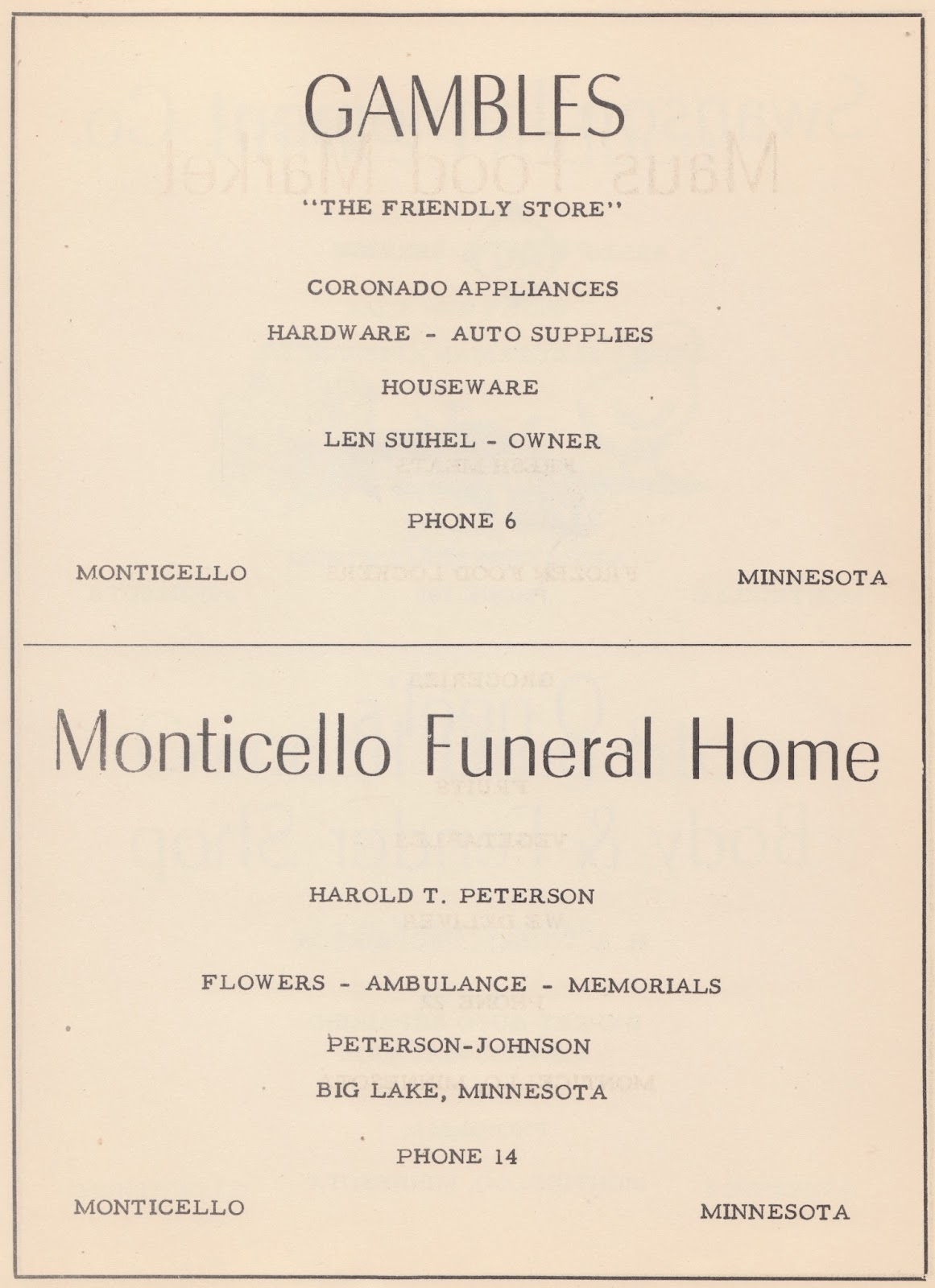 GAMBLES

"THE FRIENDLY STORE"

CORONADO APPLIANCES

HARDWARE - AUTO SUPPLIES

HOUSEWARE

LEN SUIHEL - OWNER

PHONE 6

MONTICELLO

MINNESOTA

Monticello Funeral Home

HAROLD T. PETERSON

FLOWERS - AMBULANCE - MEMORIALS

PETERSON-JOHNSON
BIG LAKE, MINNESOTA

PHONE 14

MONTICELLO

MINNESOTA